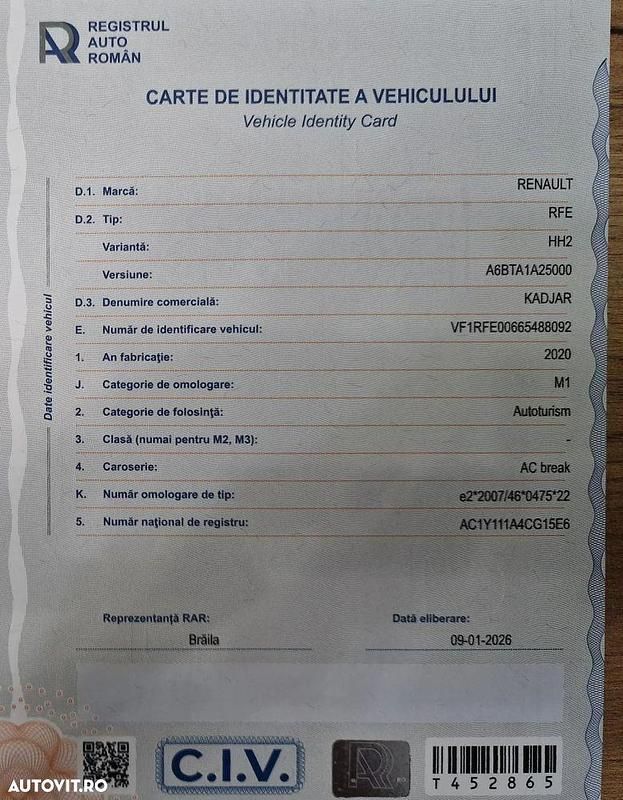 REGISTRUL AUTO ROMÂN

CARTE DE IDENTITATE A VEHICULULUI
Vehicle Identity Card

Date identificare vehicul

| | | |
|---|---|---|
| D.1. | Marcă: | RENAULT |
| D.2. | Tip: | RFE |
| | Variantă: | HH2 |
| | Versiune: | A6BTA1A25000 |
| D.3. | Denumire comercială: | KADJAR |
| E. | Număr de identificare vehicul: | VF1RFE00665488092 |
| 1. | An fabricaţie: | 2020 |
| J. | Categorie de omologare: | M1 |
| 2. | Categorie de folosinţă: | Autoturism |
| 3. | Clasă (numai pentru M2, M3): | - |
| 4. | Caroserie: | AC break |
| K. | Număr omologare de tip: | e2*2007/46*0475*22 |
| 5. | Număr naţional de registru: | AC1Y111A4CG15E6 |

Reprezentanţă RAR: Brăila

Dată eliberare: 09-01-2026

C.I.V.

T452865

AUTOVIT.RO